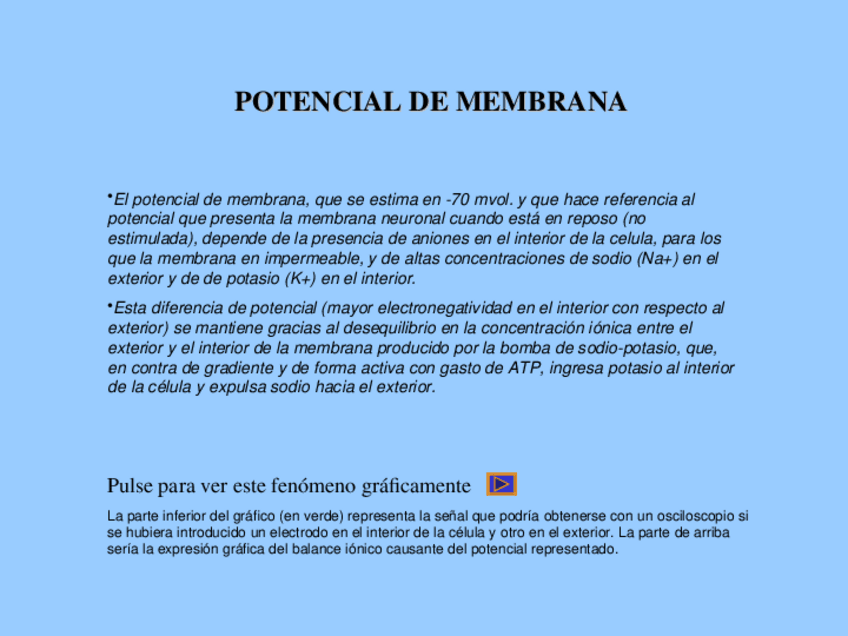 POTENCIAL DE MEMBRANA

•El potencial de membrana, que se estima en -70 mvol. y que hace referencia al potencial que presenta la membrana neuronal cuando está en reposo (no estimulada), depende de la presencia de aniones en el interior de la celula, para los que la membrana en impermeable, y de altas concentraciones de sodio (Na+) en el exterior y de de potasio (K+) en el interior.

•Esta diferencia de potencial (mayor electronegatividad en el interior con respecto al exterior) se mantiene gracias al desequilibrio en la concentración iónica entre el exterior y el interior de la membrana producido por la bomba de sodio-potasio, que, en contra de gradiente y de forma activa con gasto de ATP, ingresa potasio al interior de la célula y expulsa sodio hacia el exterior.

Pulse para ver este fenómeno gráficamente

La parte inferior del gráfico (en verde) representa la señal que podría obtenerse con un osciloscopio si se hubiera introducido un electrodo en el interior de la célula y otro en el exterior. La parte de arriba sería la expresión gráfica del balance iónico causante del potencial representado.